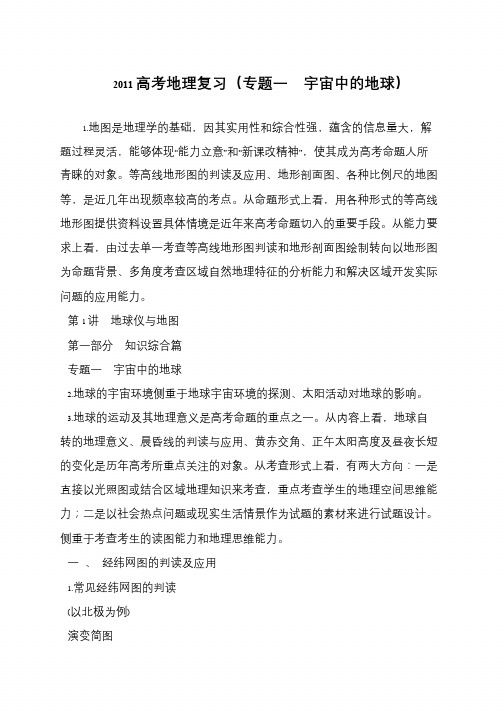 2011 高考地理复习（专题一　宇宙中的地球）

1.地图是地理学的基础，因其实用性和综合性强，蕴含的信息量大，解题过程灵活，能够体现“能力立意”和“新课改精神”，使其成为高考命题人所青睐的对象。等高线地形图的判读及应用、地形剖面图、各种比例尺的地图等，是近几年出现频率较高的考点。从命题形式上看，用各种形式的等高线地形图提供资料设置具体情境是近年来高考命题切入的重要手段。从能力要求上看，由过去单一考查等高线地形图判读和地形剖面图绘制转向以地形图为命题背景、多角度考查区域自然地理特征的分析能力和解决区域开发实际问题的应用能力。

第 1 讲　地球仪与地图

第一部分　知识综合篇

专题一　宇宙中的地球

2.地球的宇宙环境侧重于地球宇宙环境的探测、太阳活动对地球的影响。

3.地球的运动及其地理意义是高考命题的重点之一。从内容上看，地球自转的地理意义、晨昏线的判读与应用、黄赤交角、正午太阳高度及昼夜长短的变化是历年高考所重点关注的对象。从考查形式上看，有两大方向：一是直接以光照图或结合区域地理知识来考查，重点考查学生的地理空间思维能力；二是以社会热点问题或现实生活情景作为试题的素材来进行试题设计。侧重于考查考生的读图能力和地理思维能力。

一 、　经纬网图的判读及应用

1.常见经纬网图的判读

(以北极为例)

演变简图